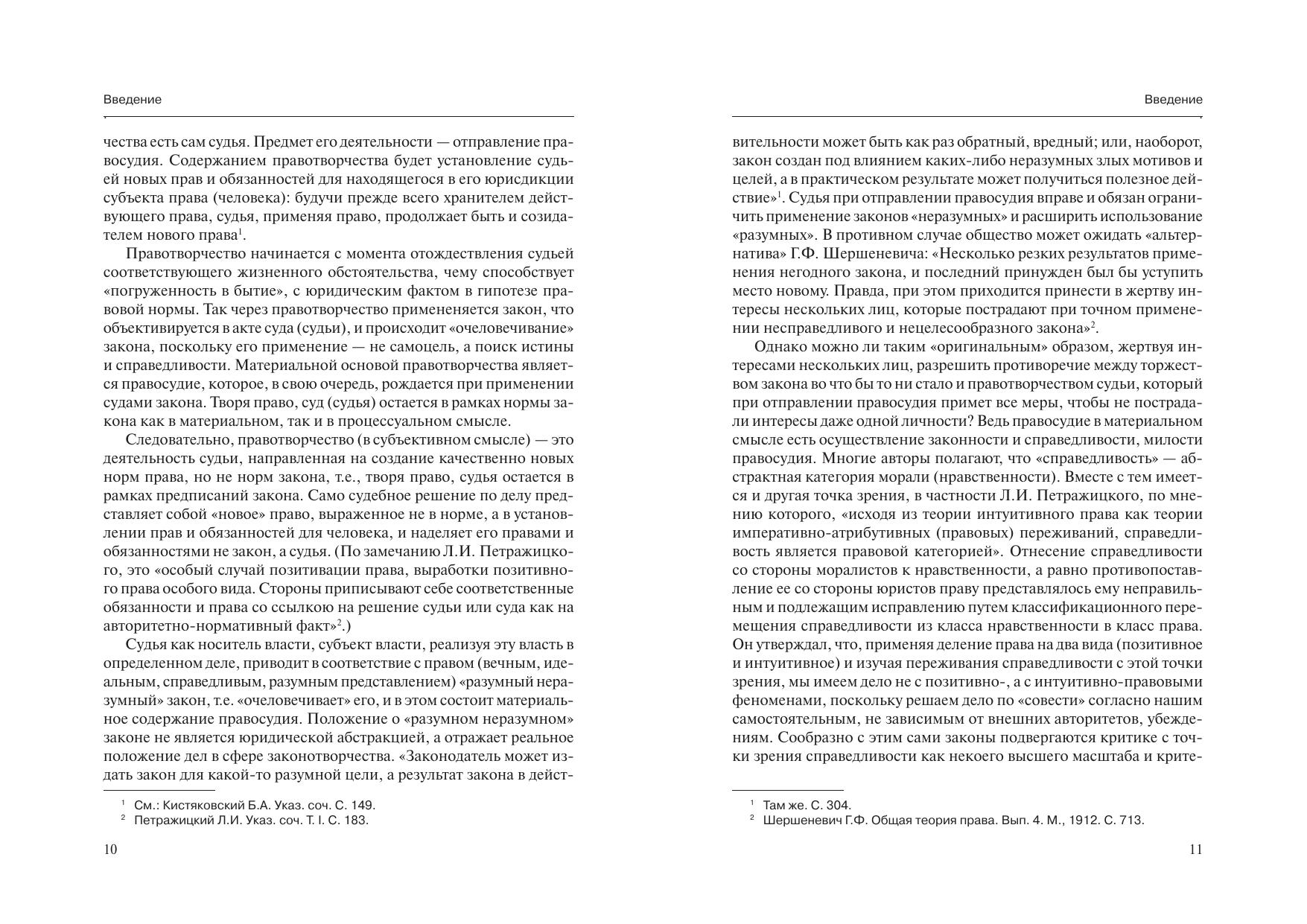 Введение

чества есть сам судья. Предмет его деятельности — отправление правосудия. Содержанием правотворчества будет установление судьей новых прав и обязанностей для находящегося в его юрисдикции субъекта права (человека): будучи прежде всего хранителем действующего права, судья, применяя право, продолжает быть и созидателем нового права$^1$.

Правотворчество начинается с момента отождествления судьей соответствующего жизненного обстоятельства, чему способствует «погруженность в бытие», с юридическим фактом в гипотезе правовой нормы. Так через правотворчество примененяется закон, что объективируется в акте суда (судьи), и происходит «очеловечивание» закона, поскольку его применение — не самоцель, а поиск истины и справедливости. Материальной основой правотворчества является правосудие, которое, в свою очередь, рождается при применении судами закона. Творя право, суд (судья) остается в рамках нормы закона как в материальном, так и в процессуальном смысле.

Следовательно, правотворчество (в субъективном смысле) — это деятельность судьи, направленная на создание качественно новых норм права, но не норм закона, т.е., творя право, судья остается в рамках предписаний закона. Само судебное решение по делу представляет собой «новое» право, выраженное не в норме, а в установлении прав и обязанностей для человека, и наделяет его правами и обязанностями не закон, а судья. (По замечанию Л.И. Петражицкого, это «особый случай позитивации права, выработки позитивного права особого вида. Стороны приписывают себе соответственные обязанности и права со ссылкою на решение судьи или суда как на авторитетно-нормативный факт»$^2$.)

Судья как носитель власти, субъект власти, реализуя эту власть в определенном деле, приводит в соответствие с правом (вечным, идеальным, справедливым, разумным представлением) «разумный неразумный» закон, т.е. «очеловечивает» его, и в этом состоит материальное содержание правосудия. Положение о «разумном неразумном» законе не является юридической абстракцией, а отражает реальное положение дел в сфере законотворчества. «Законодатель может издать закон для какой-то разумной цели, а результат закона в дейст-

$^1$ См.: Кистяковский Б.А. Указ. соч. С. 149.
$^2$ Петражицкий Л.И. Указ. соч. Т. I. С. 183.

10

Введение

вительности может быть как раз обратный, вредный; или, наоборот, закон создан под влиянием каких-либо неразумных злых мотивов и целей, а в практическом результате может получиться полезное действие»$^1$. Судья при отправлении правосудия вправе и обязан ограничить применение законов «неразумных» и расширить использование «разумных». В противном случае общество может ожидать «альтернатива» Г.Ф. Шершеневича: «Несколько резких результатов применения негодного закона, и последний принужден был бы уступить место новому. Правда, при этом приходится принести в жертву интересы нескольких лиц, которые пострадают при точном применении несправедливого и нецелесообразного закона»$^2$.

Однако можно ли таким «оригинальным» образом, жертвуя интересами нескольких лиц, разрешить противоречие между торжеством закона во что бы то ни стало и правотворчеством судьи, который при отправлении правосудия примет все меры, чтобы не пострадали интересы даже одной личности? Ведь правосудие в материальном смысле есть осуществление законности и справедливости, милости правосудия. Многие авторы полагают, что «справедливость» — абстрактная категория морали (нравственности). Вместе с тем имеется и другая точка зрения, в частности Л.И. Петражицкого, по мнению которого, «исходя из теории интуитивного права как теории императивно-атрибутивных (правовых) переживаний, справедливость является правовой категорией». Отнесение справедливости со стороны моралистов к нравственности, а равно противопоставление ее со стороны юристов праву представлялось ему неправильным и подлежащим исправлению путем классификационного перемещения справедливости из класса нравственности в класс права. Он утверждал, что, применяя деление права на два вида (позитивное и интуитивное) и изучая переживания справедливости с этой точки зрения, мы имеем дело не с позитивно-, а с интуитивно-правовыми феноменами, поскольку решаем дело по «совести» согласно нашим самостоятельным, не зависимым от внешних авторитетов, убеждениям. Сообразно с этим сами законы подвергаются критике с точки зрения справедливости как некоего высшего масштаба и крите-

$^1$ Там же. С. 304.
$^2$ Шершеневич Г.Ф. Общая теория права. Вып. 4. М., 1912. С. 713.

11